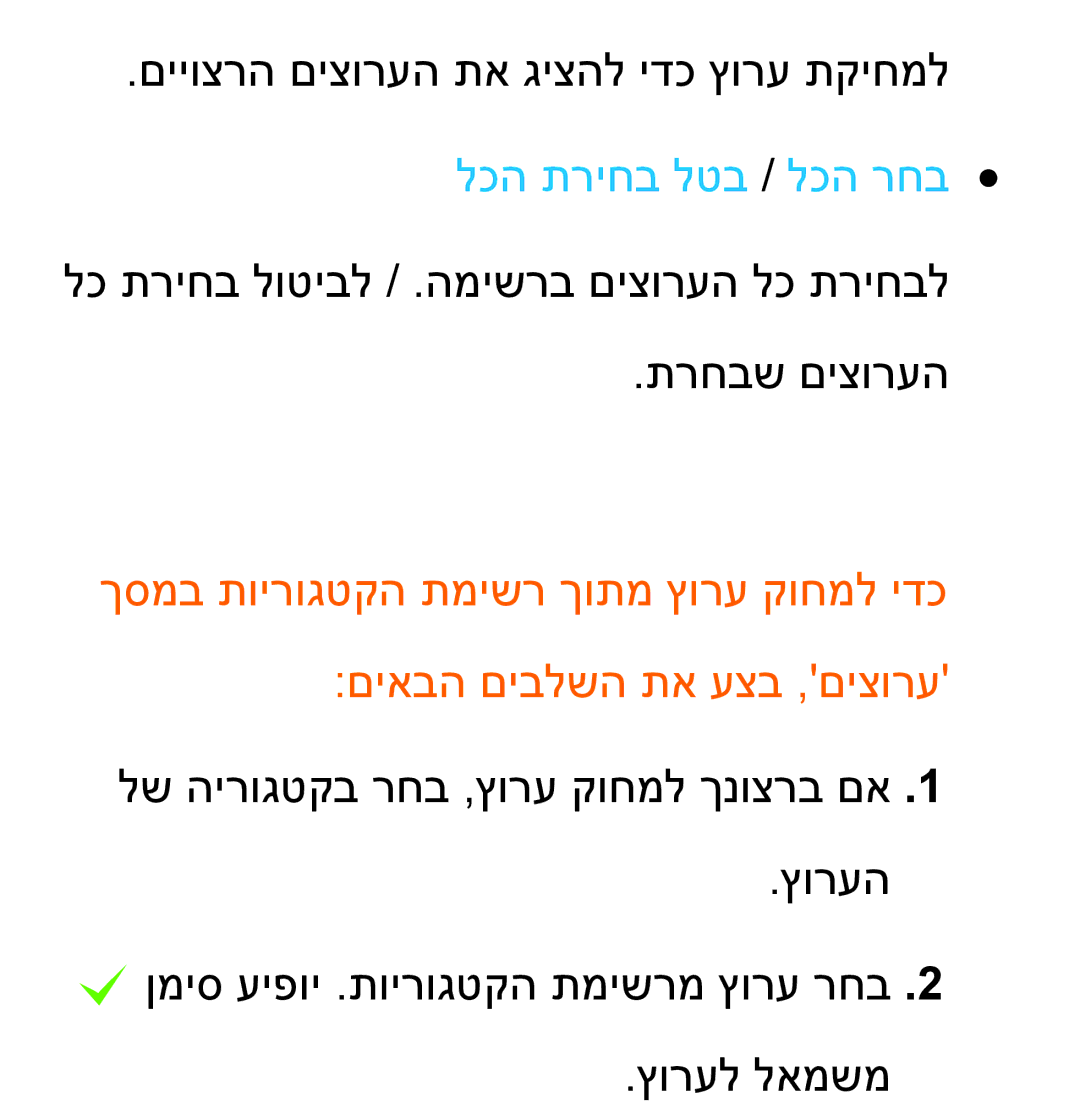 למחיקת ערוץ כדי להציג את הערוצים הרצויים.

● בחר הכל / בטל בחירת הכל

לבחירת כל הערוצים ברשימה. / לביטול בחירת כל הערוצים שבחרת.

כדי למחוק ערוץ מתוך רשימת הקטגוריות במסך 'ערוצים', בצע את השלבים הבאים:

1. אם ברצונך למחוק ערוץ, בחר בקטגוריה של הערוץ.

2. בחר ערוץ מרשימת הקטגוריות. יופיע סימן משמאל לערוץ.